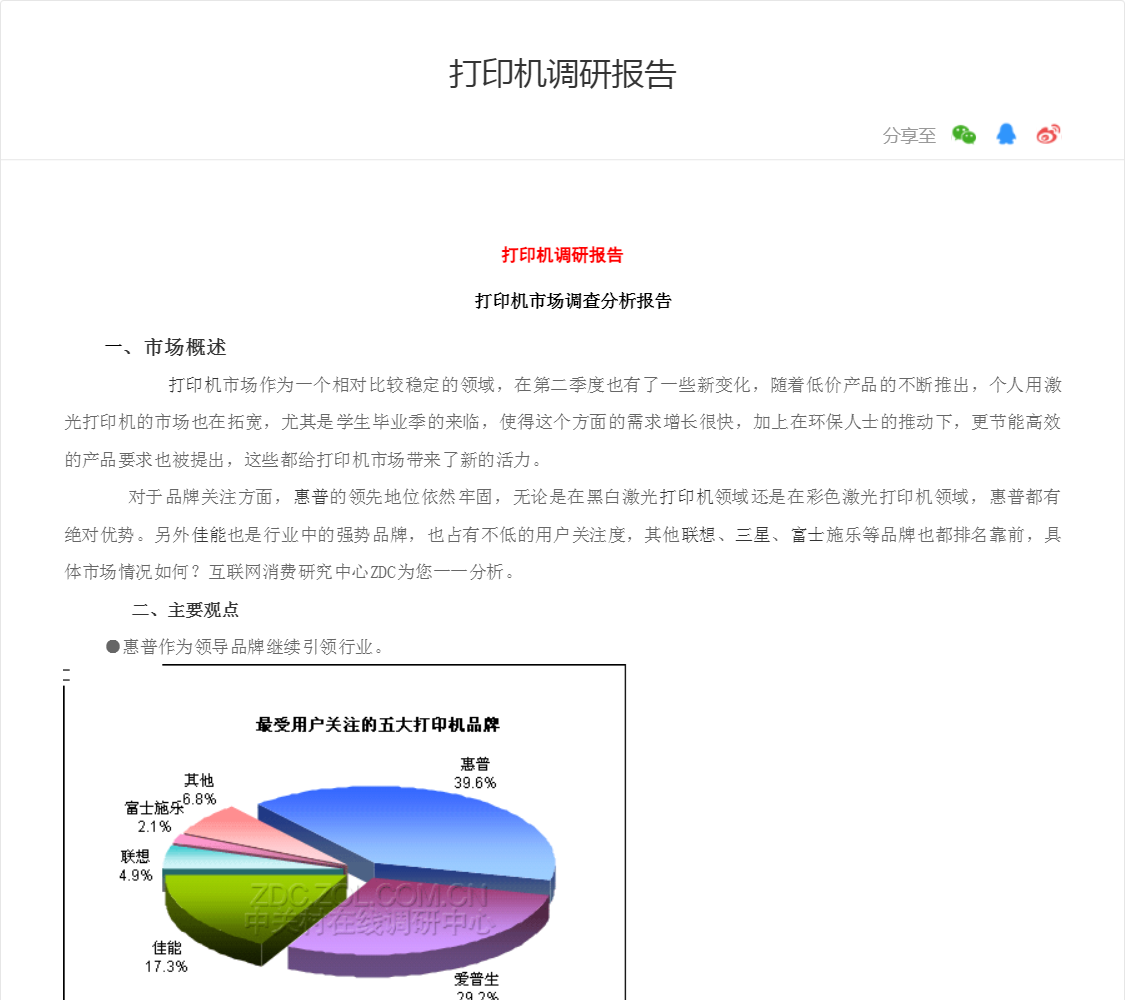 打印机调研报告

分享至

打印机调研报告

打印机市场调查分析报告

一、市场概述

打印机市场作为一个相对比较稳定的领域，在第二季度也有了一些新变化，随着低价产品的不断推出，个人用激光打印机的市场也在拓宽，尤其是学生毕业季的来临，使得这个方面的需求增长很快，加上在环保人士的推动下，更节能高效的产品要求也被提出，这些都给打印机市场带来了新的活力。

对于品牌关注方面，惠普的领先地位依然牢固，无论是在黑白激光打印机领域还是在彩色激光打印机领域，惠普都有绝对优势。另外佳能也是行业中的强势品牌，也占有不低的用户关注度，其他联想、三星、富士施乐等品牌也都排名靠前，具体市场情况如何？互联网消费研究中心ZDC为您一一分析。

二、主要观点

●惠普作为领导品牌继续引领行业。

最受用户关注的五大打印机品牌

惠普 39.6%

其他 6.8%

富士施乐 2.1%

联想 4.9%

佳能 17.3%

爱普生 29.2%

ZDC.ZOL.COM.CN 中关村在线调研中心